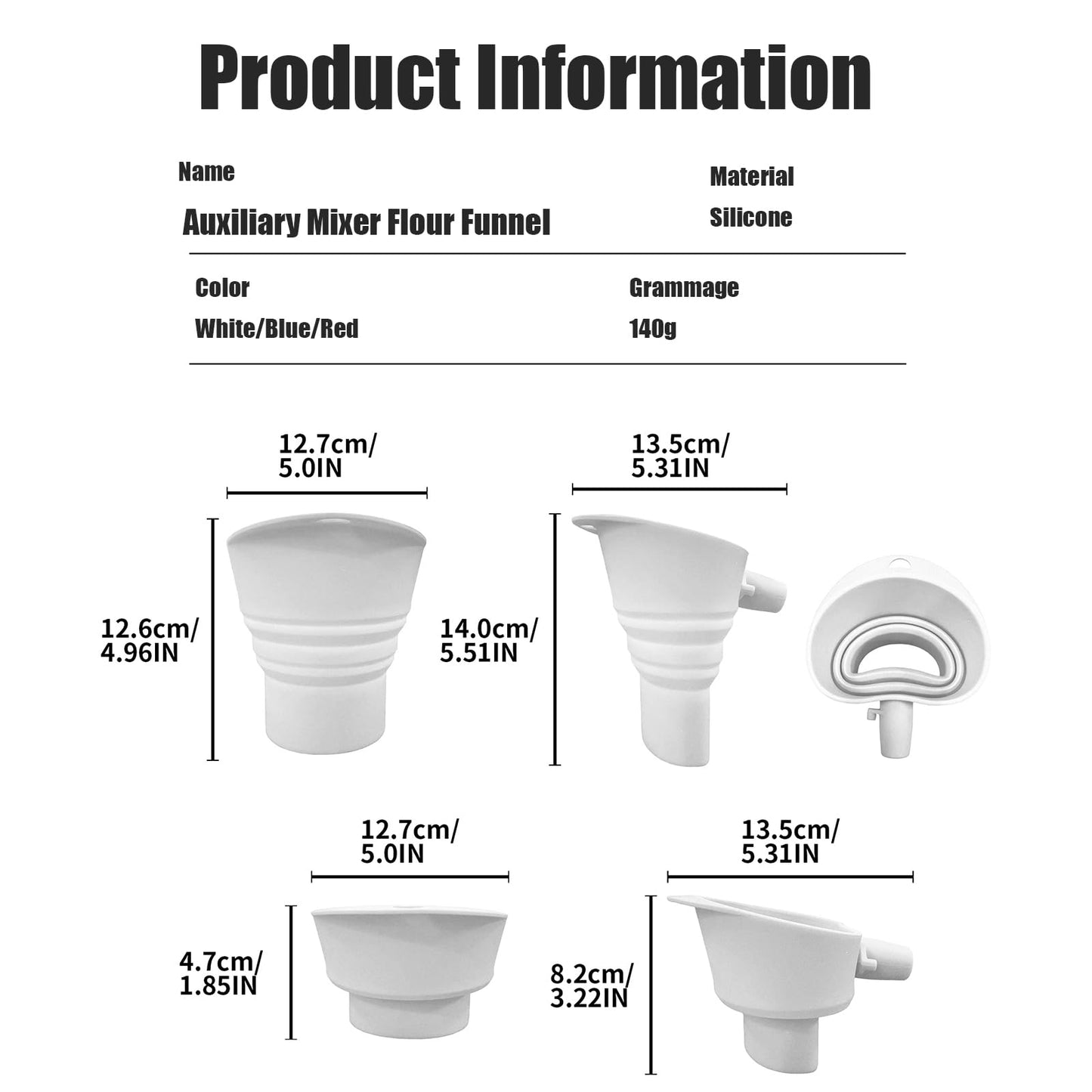 Product Information

Name
Auxiliary Mixer Flour Funnel

Material
Silicone

Color
White/Blue/Red

Grammage
140g

12.7cm/ 5.0IN

12.6cm/ 4.96IN

13.5cm/ 5.31IN

14.0cm/ 5.51IN

12.7cm/ 5.0IN

4.7cm/ 1.85IN

13.5cm/ 5.31IN

8.2cm/ 3.22IN